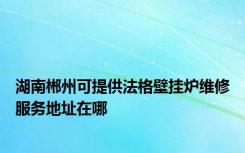 湖南郴州可提供法格壁挂炉维修服务地址在哪